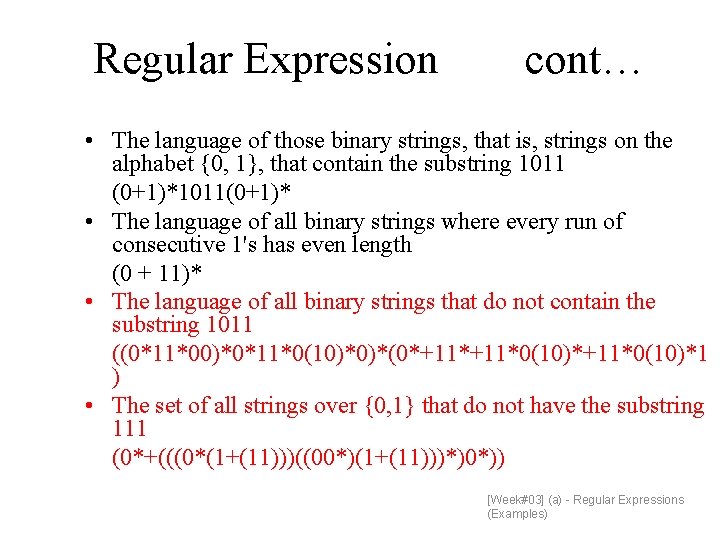 Regular Expression cont…

• The language of those binary strings, that is, strings on the alphabet {0, 1}, that contain the substring 1011

(0+1)*1011(0+1)*

• The language of all binary strings where every run of consecutive 1's has even length

(0 + 11)*

• The language of all binary strings that do not contain the substring 1011

((0*11*00)*0*11*0(10)*0)*(0*+11*+11*0(10)*+11*0(10)*1)

• The set of all strings over {0,1} that do not have the substring 111

(0*+(((0*(1+(11)))((00*)(1+(11)))*)0*))

[Week#03] (a) - Regular Expressions (Examples)